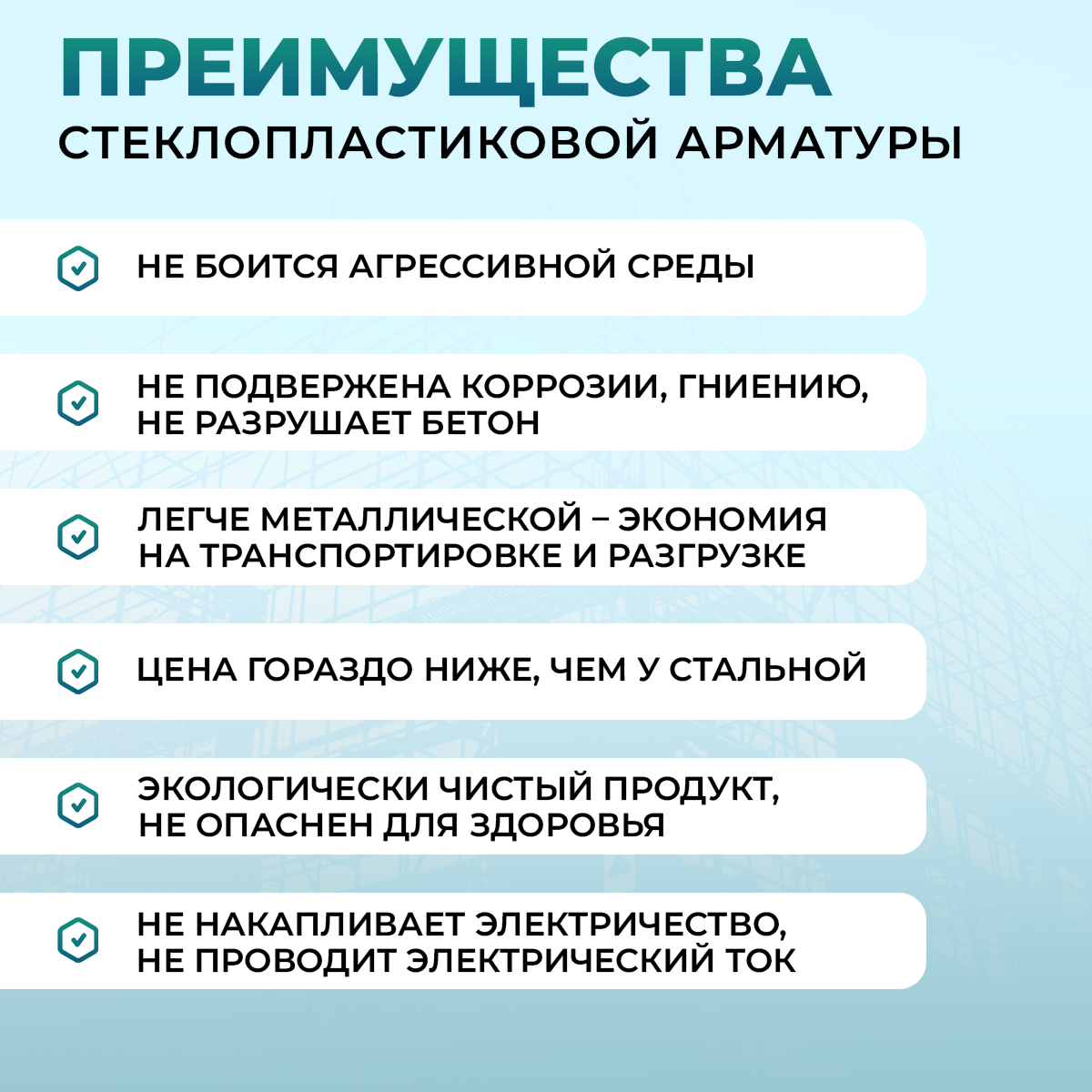 ПРЕИМУЩЕСТВА
СТЕКЛОПЛАСТИКОВОЙ АРМАТУРЫ

НЕ БОИТСЯ АГРЕССИВНОЙ СРЕДЫ

НЕ ПОДВЕРЖЕНА КОРРОЗИИ, ГНИЕНИЮ, НЕ РАЗРУШАЕТ БЕТОН

ЛЕГЧЕ МЕТАЛЛИЧЕСКОЙ – ЭКОНОМИЯ НА ТРАНСПОРТИРОВКЕ И РАЗГРУЗКЕ

ЦЕНА ГОРАЗДО НИЖЕ, ЧЕМ У СТАЛЬНОЙ

ЭКОЛОГИЧЕСКИ ЧИСТЫЙ ПРОДУКТ, НЕ ОПАСНЕН ДЛЯ ЗДОРОВЬЯ

НЕ НАКАПЛИВАЕТ ЭЛЕКТРИЧЕСТВО, НЕ ПРОВОДИТ ЭЛЕКТРИЧЕСКИЙ ТОК